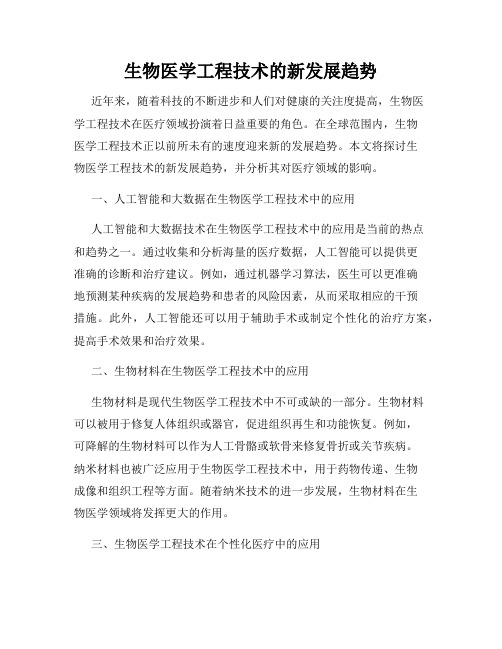 生物医学工程技术的新发展趋势

近年来，随着科技的不断进步和人们对健康的关注度提高，生物医学工程技术在医疗领域扮演着日益重要的角色。在全球范围内，生物医学工程技术正以前所未有的速度迎来新的发展趋势。本文将探讨生物医学工程技术的新发展趋势，并分析其对医疗领域的影响。

一、人工智能和大数据在生物医学工程技术中的应用

人工智能和大数据技术在生物医学工程技术中的应用是当前的热点和趋势之一。通过收集和分析海量的医疗数据，人工智能可以提供更准确的诊断和治疗建议。例如，通过机器学习算法，医生可以更准确地预测某种疾病的发展趋势和患者的风险因素，从而采取相应的干预措施。此外，人工智能还可以用于辅助手术或制定个性化的治疗方案，提高手术效果和治疗效果。

二、生物材料在生物医学工程技术中的应用

生物材料是现代生物医学工程技术中不可或缺的一部分。生物材料可以被用于修复人体组织或器官，促进组织再生和功能恢复。例如，可降解的生物材料可以作为人工骨骼或软骨来修复骨折或关节疾病。纳米材料也被广泛应用于生物医学工程技术中，用于药物传递、生物成像和组织工程等方面。随着纳米技术的进一步发展，生物材料在生物医学领域将发挥更大的作用。

三、生物医学工程技术在个性化医疗中的应用